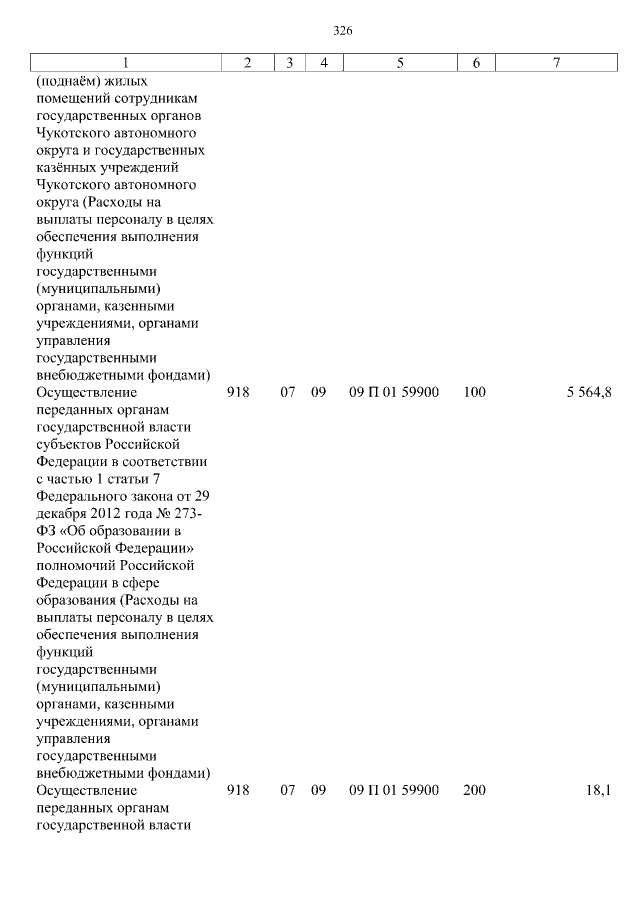 326

| 1 | 2 | 3 | 4 | 5 | 6 | 7 |
|---|---|---|---|---|---|---|
| (поднаём) жилых помещений сотрудникам государственных органов Чукотского автономного округа и государственных казённых учреждений Чукотского автономного округа (Расходы на выплаты персоналу в целях обеспечения выполнения функций государственными (муниципальными) органами, казенными учреждениями, органами управления государственными внебюджетными фондами) | | | | | | |
| Осуществление переданных органам государственной власти субъектов Российской Федерации в соответствии с частью 1 статьи 7 Федерального закона от 29 декабря 2012 года № 273-ФЗ «Об образовании в Российской Федерации» полномочий Российской Федерации в сфере образования (Расходы на выплаты персоналу в целях обеспечения выполнения функций государственными (муниципальными) органами, казенными учреждениями, органами управления государственными внебюджетными фондами) | 918 | 07 | 09 | 09 П 01 59900 | 100 | 5 564,8 |
| Осуществление переданных органам государственной власти | 918 | 07 | 09 | 09 П 01 59900 | 200 | 18,1 |